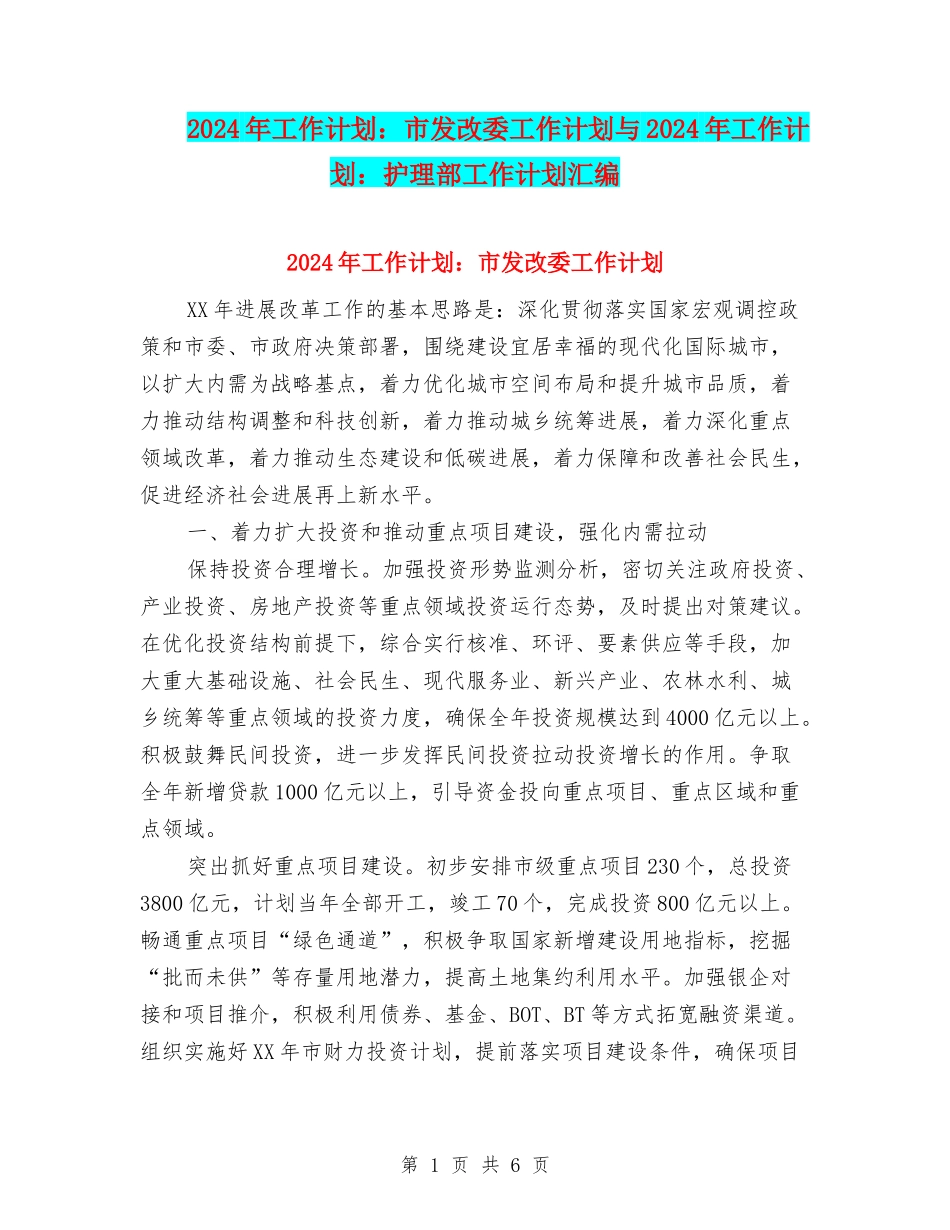 2024年工作计划：市发改委工作计划与2024年工作计划：护理部工作计划汇编

2024年工作计划：市发改委工作计划

XX年进展改革工作的基本思路是：深化贯彻落实国家宏观调控政策和市委、市政府决策部署，围绕建设宜居幸福的现代化国际城市，以扩大内需为战略基点，着力优化城市空间布局和提升城市品质，着力推动结构调整和科技创新，着力推动城乡统筹进展，着力深化重点领域改革，着力推动生态建设和低碳进展，着力保障和改善社会民生，促进经济社会进展再上新水平。

一、着力扩大投资和推动重点项目建设，强化内需拉动

保持投资合理增长。加强投资形势监测分析，密切关注政府投资、产业投资、房地产投资等重点领域投资运行态势，及时提出对策建议。在优化投资结构前提下，综合实行核准、环评、要素供应等手段，加大重大基础设施、社会民生、现代服务业、新兴产业、农林水利、城乡统筹等重点领域的投资力度，确保全年投资规模达到4000亿元以上。积极鼓舞民间投资，进一步发挥民间投资拉动投资增长的作用。争取全年新增贷款1000亿元以上，引导资金投向重点项目、重点区域和重点领域。

突出抓好重点项目建设。初步安排市级重点项目230个，总投资3800亿元，计划当年全部开工，竣工70个，完成投资800亿元以上。畅通重点项目“绿色通道”，积极争取国家新增建设用地指标，挖掘“批而未供”等存量用地潜力，提高土地集约利用水平。加强银企对接和项目推介，积极利用债券、基金、BOT、BT等方式拓宽融资渠道。组织实施好XX年市财力投资计划，提前落实项目建设条件，确保项目

第 1 页 共 6 页